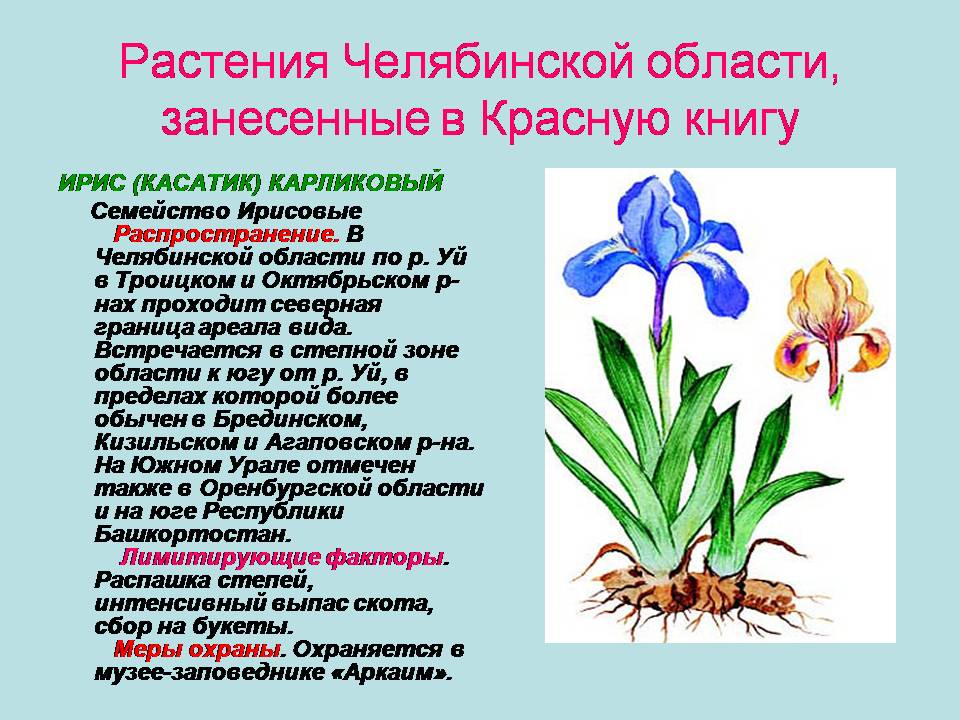 Растения Челябинской области, занесенные в Красную книгу

ИРИС (КАСАТИК) КАРЛИКОВЫЙ

Семейство Ирисовые

Распространение. В Челябинской области по р. Уй в Троицком и Октябрьском р-нах проходит северная граница ареала вида. Встречается в степной зоне области к югу от р. Уй, в пределах которой более обычен в Брединском, Кизильском и Агаповском р-на. На Южном Урале отмечен также в Оренбургской области и на юге Республики Башкортостан.

Лимитирующие факторы. Распашка степей, интенсивный выпас скота, сбор на букеты.

Меры охраны. Охраняется в музее-заповеднике «Аркаим».